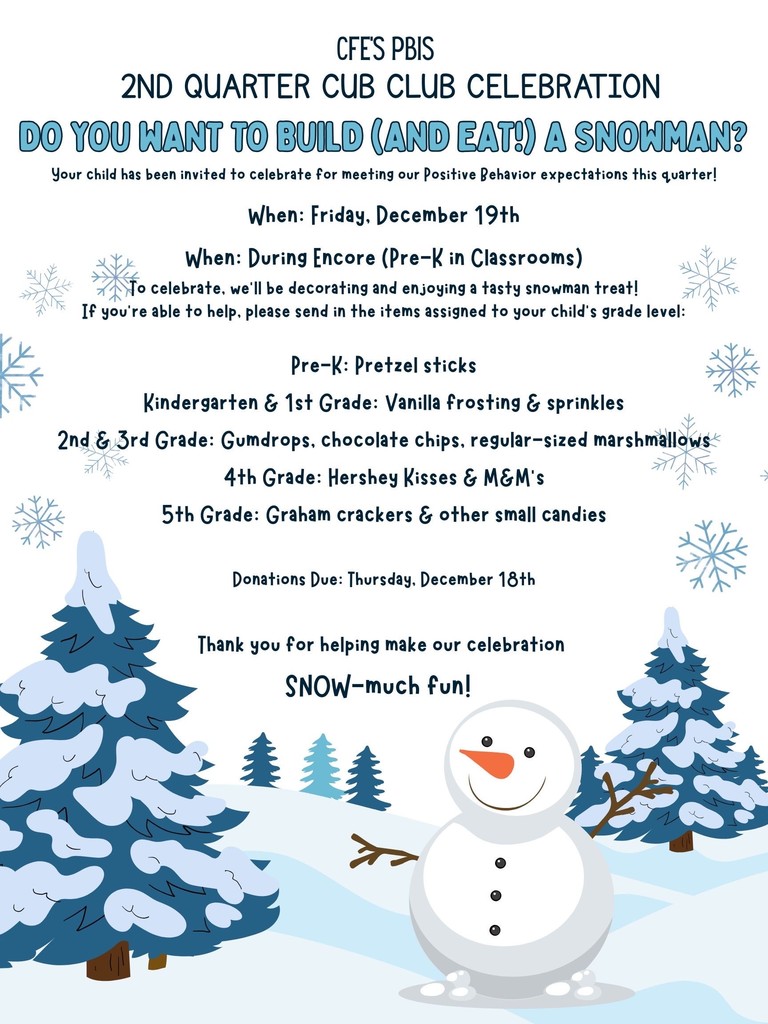 CFE'S PBIS
2ND QUARTER CUB CLUB CELEBRATION
DO YOU WANT TO BUILD (AND EAT!) A SNOWMAN?
Your child has been invited to celebrate for meeting our Positive Behavior expectations this quarter!

When: Friday, December 19th

When: During Encore (Pre-K in Classrooms)

To celebrate, we'll be decorating and enjoying a tasty snowman treat!
If you're able to help, please send in the items assigned to your child's grade level:

Pre-K: Pretzel sticks

Kindergarten & 1st Grade: Vanilla frosting & sprinkles

2nd & 3rd Grade: Gumdrops, chocolate chips, regular-sized marshmallows

4th Grade: Hershey Kisses & M&M's

5th Grade: Graham crackers & other small candies

Donations Due: Thursday, December 18th

Thank you for helping make our celebration
SNOW-much fun!